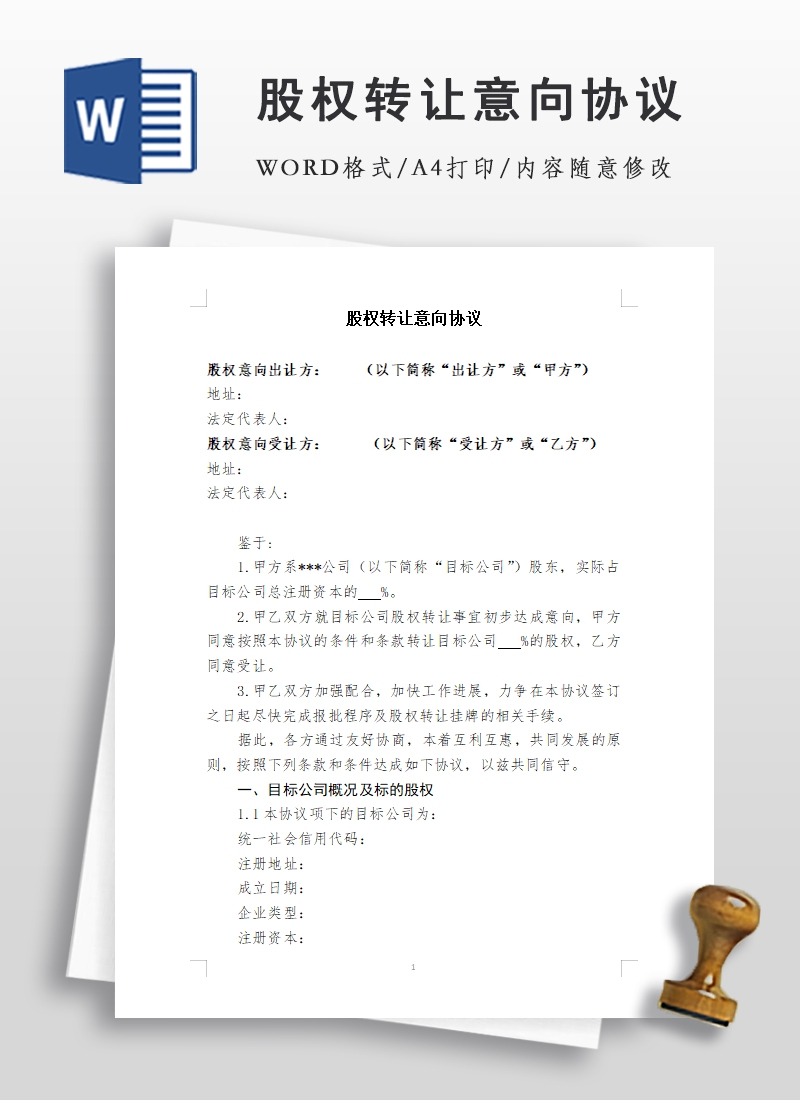 W

股权转让意向协议

WORD格式/A4打印/内容随意修改

股权转让意向协议

股权意向出让方：　　（以下简称“出让方”或“甲方”）
地址：
法定代表人：
股权意向受让方：　　（以下简称“受让方”或“乙方”）
地址：
法定代表人：

鉴于：

1.甲方系***公司（以下简称“目标公司”）股东，实际占目标公司总注册资本的___%。

2.甲乙双方就目标公司股权转让事宜初步达成意向，甲方同意按照本协议的条件和条款转让目标公司___%的股权，乙方同意受让。

3.甲乙双方加强配合，加快工作进展，力争在本协议签订之日起尽快完成报批程序及股权转让挂牌的相关手续。

据此，各方通过友好协商，本着互利互惠，共同发展的原则，按照下列条款和条件达成如下协议，以兹共同信守。

一、目标公司概况及标的股权

1.1 本协议项下的目标公司为：
统一社会信用代码：
注册地址：
成立日期：
企业类型：
注册资本：

1